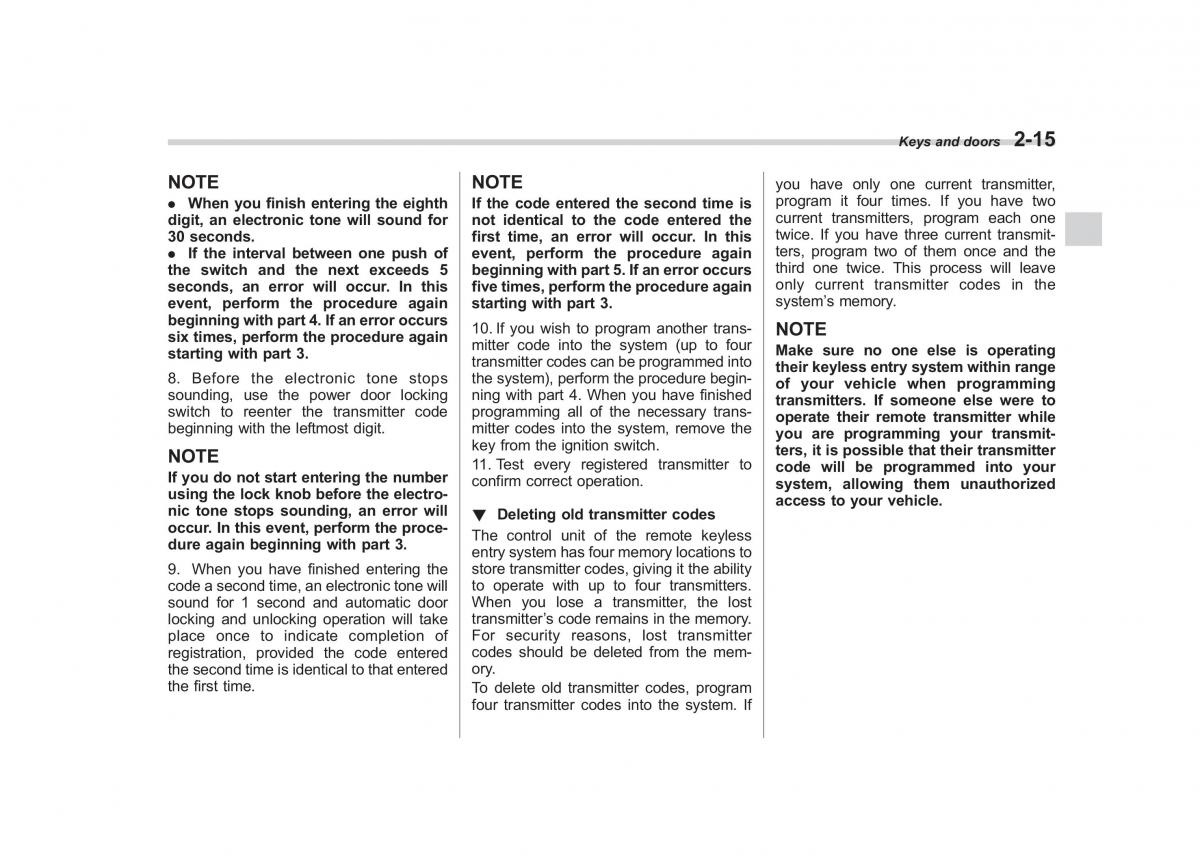 Keys and doors 2-15

NOTE
● When you finish entering the eighth digit, an electronic tone will sound for 30 seconds.
● If the interval between one push of the switch and the next exceeds 5 seconds, an error will occur. In this event, perform the procedure again beginning with part 4. If an error occurs six times, perform the procedure again starting with part 3.

8. Before the electronic tone stops sounding, use the power door locking switch to reenter the transmitter code beginning with the leftmost digit.

NOTE
If you do not start entering the number using the lock knob before the electronic tone stops sounding, an error will occur. In this event, perform the procedure again beginning with part 3.

9. When you have finished entering the code a second time, an electronic tone will sound for 1 second and automatic door locking and unlocking operation will take place once to indicate completion of registration, provided the code entered the second time is identical to that entered the first time.

NOTE
If the code entered the second time is not identical to the code entered the first time, an error will occur. In this event, perform the procedure again beginning with part 5. If an error occurs five times, perform the procedure again starting with part 3.

10. If you wish to program another transmitter code into the system (up to four transmitter codes can be programmed into the system), perform the procedure beginning with part 4. When you have finished programming all of the necessary transmitter codes into the system, remove the key from the ignition switch.

11. Test every registered transmitter to confirm correct operation.

▼ Deleting old transmitter codes
The control unit of the remote keyless entry system has four memory locations to store transmitter codes, giving it the ability to operate with up to four transmitters. When you lose a transmitter, the lost transmitter's code remains in the memory. For security reasons, lost transmitter codes should be deleted from the memory.
To delete old transmitter codes, program four transmitter codes into the system. If you have only one current transmitter, program it four times. If you have two current transmitters, program each one twice. If you have three current transmitters, program two of them once and the third one twice. This process will leave only current transmitter codes in the system's memory.

NOTE
Make sure no one else is operating their keyless entry system within range of your vehicle when programming transmitters. If someone else were to operate their remote transmitter while you are programming your transmitters, it is possible that their transmitter code will be programmed into your system, allowing them unauthorized access to your vehicle.